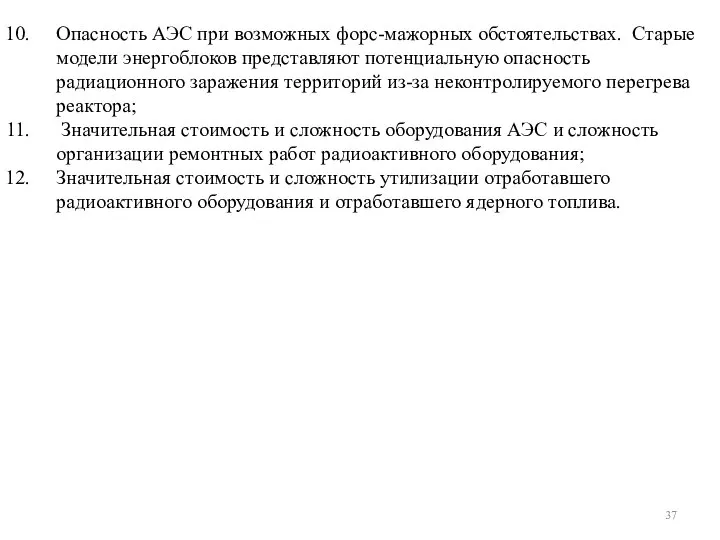 10. Опасность АЭС при возможных форс-мажорных обстоятельствах. Старые модели энергоблоков представляют потенциальную опасность радиационного заражения территорий из-за неконтролируемого перегрева реактора;
11. Значительная стоимость и сложность оборудования АЭС и сложность организации ремонтных работ радиоактивного оборудования;
12. Значительная стоимость и сложность утилизации отработавшего радиоактивного оборудования и отработавшего ядерного топлива.

37